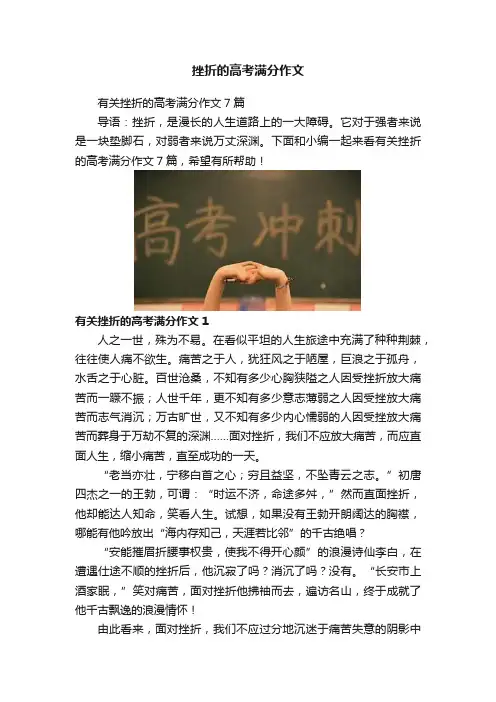 挫折的高考满分作文

有关挫折的高考满分作文7篇

导语：挫折，是漫长的人生道路上的一大障碍。它对于强者来说是一块垫脚石，对弱者来说万丈深渊。下面和小编一起来看有关挫折的高考满分作文7篇，希望有所帮助！

高考冲刺

有关挫折的高考满分作文1

人之一世，殊为不易。在看似平坦的人生旅途中充满了种种荆棘，往往使人痛不欲生。痛苦之于人，犹狂风之于陋屋，巨浪之于孤舟，水舌之于心脏。百世沧桑，不知有多少心胸狭隘之人因受挫折放大痛苦而一蹶不振；人世千年，更不知有多少意志薄弱之人因受挫放大痛苦而志气消沉；万古旷世，又不知有多少内心懦弱的人因受挫放大痛苦而葬身于万劫不复的深渊……面对挫折，我们不应放大痛苦，而应直面人生，缩小痛苦，直至成功的一天。

“老当亦壮，宁移白首之心；穷且益坚，不坠青云之志。”初唐四杰之一的王勃，可谓：“时运不济，命途多舛，”然而直面挫折，他却能达人知命，笑看人生。试想，如果没有王勃开朗阔达的胸襟，哪能有他吟放出“海内存知己，天涯若比邻”的千古绝唱？

“安能摧眉折腰事权贵，使我不得开心颜”的浪漫诗仙李白，在遭遇仕途不顺的挫折后，他沉寂了吗？消沉了吗？没有。“长安市上酒家眠，”笑对痛苦，面对挫折他拂袖而去，遍访名山，终于成就了他千古飘逸的浪漫情怀！

由此看来，面对挫折，我们不应过分地沉迷于痛苦失意的阴影中